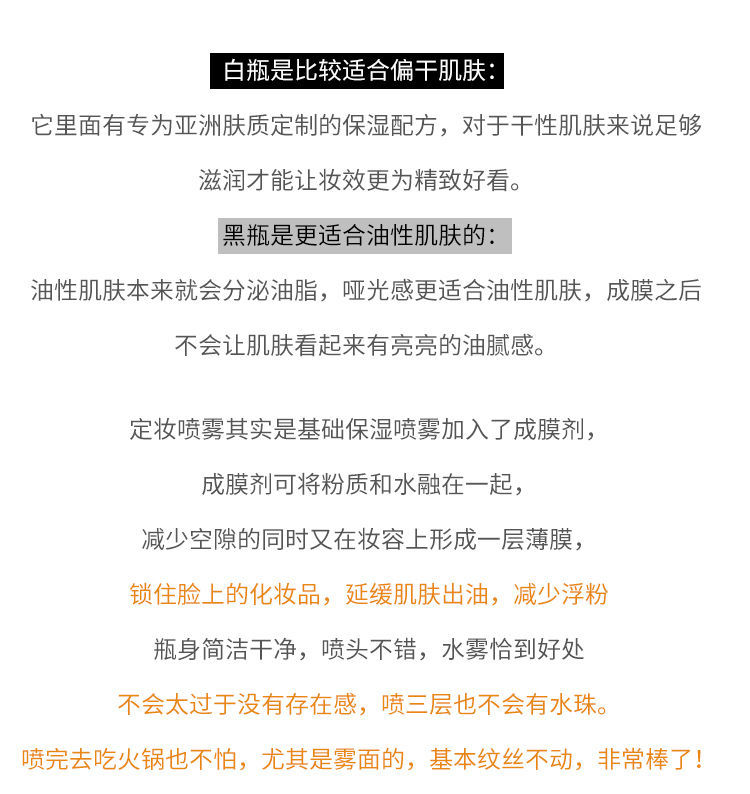 白瓶是比较适合偏干肌肤：

它里面有专为亚洲肤质定制的保湿配方，对于干性肌肤来说足够滋润才能让妆效更为精致好看。

黑瓶是更适合油性肌肤的：

油性肌肤本来就会分泌油脂，哑光感更适合油性肌肤，成膜之后不会让肌肤看起来有亮亮的油腻感。

定妆喷雾其实是基础保湿喷雾加入了成膜剂，

成膜剂可将粉质和水融在一起，

减少空隙的同时又在妆容上形成一层薄膜，

锁住脸上的化妆品，延缓肌肤出油，减少浮粉

瓶身简洁干净，喷头不错，水雾恰到好处

不会太过于没有存在感，喷三层也不会有水珠。

喷完去吃火锅也不怕，尤其是雾面的，基本纹丝不动，非常棒了！